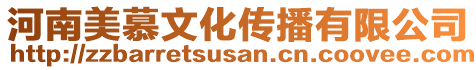 河南美慕文化传播有限公司
http://zzbarretsusan.cn.coovee.com